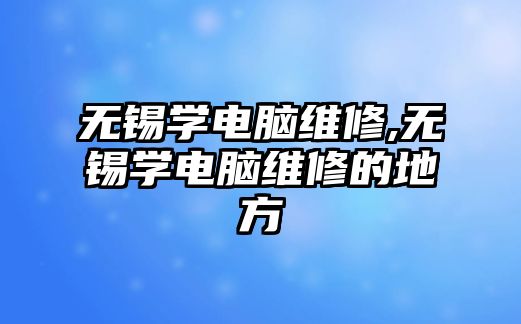 无锡学电脑维修,无锡学电脑维修的地方